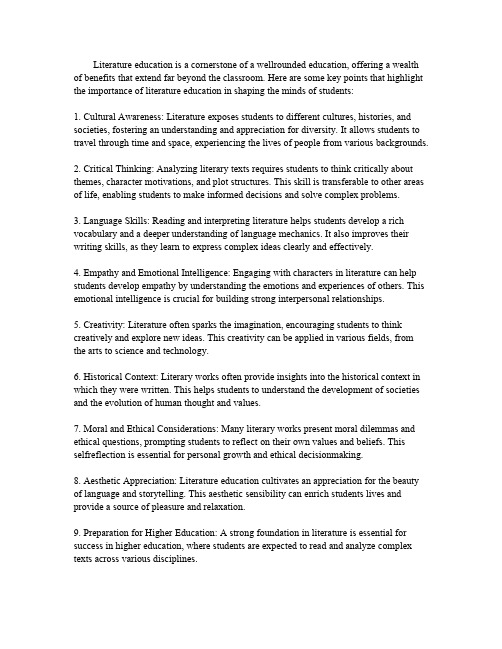 Literature education is a cornerstone of a wellrounded education, offering a wealth of benefits that extend far beyond the classroom. Here are some key points that highlight the importance of literature education in shaping the minds of students:

1. Cultural Awareness: Literature exposes students to different cultures, histories, and societies, fostering an understanding and appreciation for diversity. It allows students to travel through time and space, experiencing the lives of people from various backgrounds.

2. Critical Thinking: Analyzing literary texts requires students to think critically about themes, character motivations, and plot structures. This skill is transferable to other areas of life, enabling students to make informed decisions and solve complex problems.

3. Language Skills: Reading and interpreting literature helps students develop a rich vocabulary and a deeper understanding of language mechanics. It also improves their writing skills, as they learn to express complex ideas clearly and effectively.

4. Empathy and Emotional Intelligence: Engaging with characters in literature can help students develop empathy by understanding the emotions and experiences of others. This emotional intelligence is crucial for building strong interpersonal relationships.

5. Creativity: Literature often sparks the imagination, encouraging students to think creatively and explore new ideas. This creativity can be applied in various fields, from the arts to science and technology.

6. Historical Context: Literary works often provide insights into the historical context in which they were written. This helps students to understand the development of societies and the evolution of human thought and values.

7. Moral and Ethical Considerations: Many literary works present moral dilemmas and ethical questions, prompting students to reflect on their own values and beliefs. This selfreflection is essential for personal growth and ethical decisionmaking.

8. Aesthetic Appreciation: Literature education cultivates an appreciation for the beauty of language and storytelling. This aesthetic sensibility can enrich students lives and provide a source of pleasure and relaxation.

9. Preparation for Higher Education: A strong foundation in literature is essential for success in higher education, where students are expected to read and analyze complex texts across various disciplines.